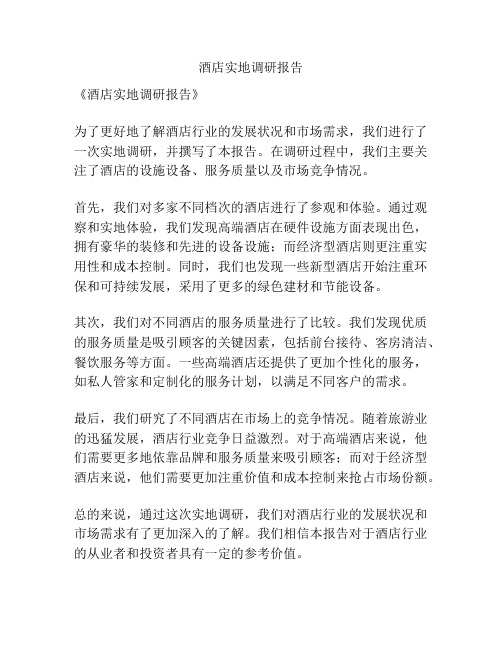 酒店实地调研报告

《酒店实地调研报告》

为了更好地了解酒店行业的发展状况和市场需求，我们进行了一次实地调研，并撰写了本报告。在调研过程中，我们主要关注了酒店的设施设备、服务质量以及市场竞争情况。

首先，我们对多家不同档次的酒店进行了参观和体验。通过观察和实地体验，我们发现高端酒店在硬件设施方面表现出色，拥有豪华的装修和先进的设备设施；而经济型酒店则更注重实用性和成本控制。同时，我们也发现一些新型酒店开始注重环保和可持续发展，采用了更多的绿色建材和节能设备。

其次，我们对不同酒店的服务质量进行了比较。我们发现优质的服务质量是吸引顾客的关键因素，包括前台接待、客房清洁、餐饮服务等方面。一些高端酒店还提供了更加个性化的服务，如私人管家和定制化的服务计划，以满足不同客户的需求。

最后，我们研究了不同酒店在市场上的竞争情况。随着旅游业的迅猛发展，酒店行业竞争日益激烈。对于高端酒店来说，他们需要更多地依靠品牌和服务质量来吸引顾客；而对于经济型酒店来说，他们需要更加注重价值和成本控制来抢占市场份额。

总的来说，通过这次实地调研，我们对酒店行业的发展状况和市场需求有了更加深入的了解。我们相信本报告对于酒店行业的从业者和投资者具有一定的参考价值。